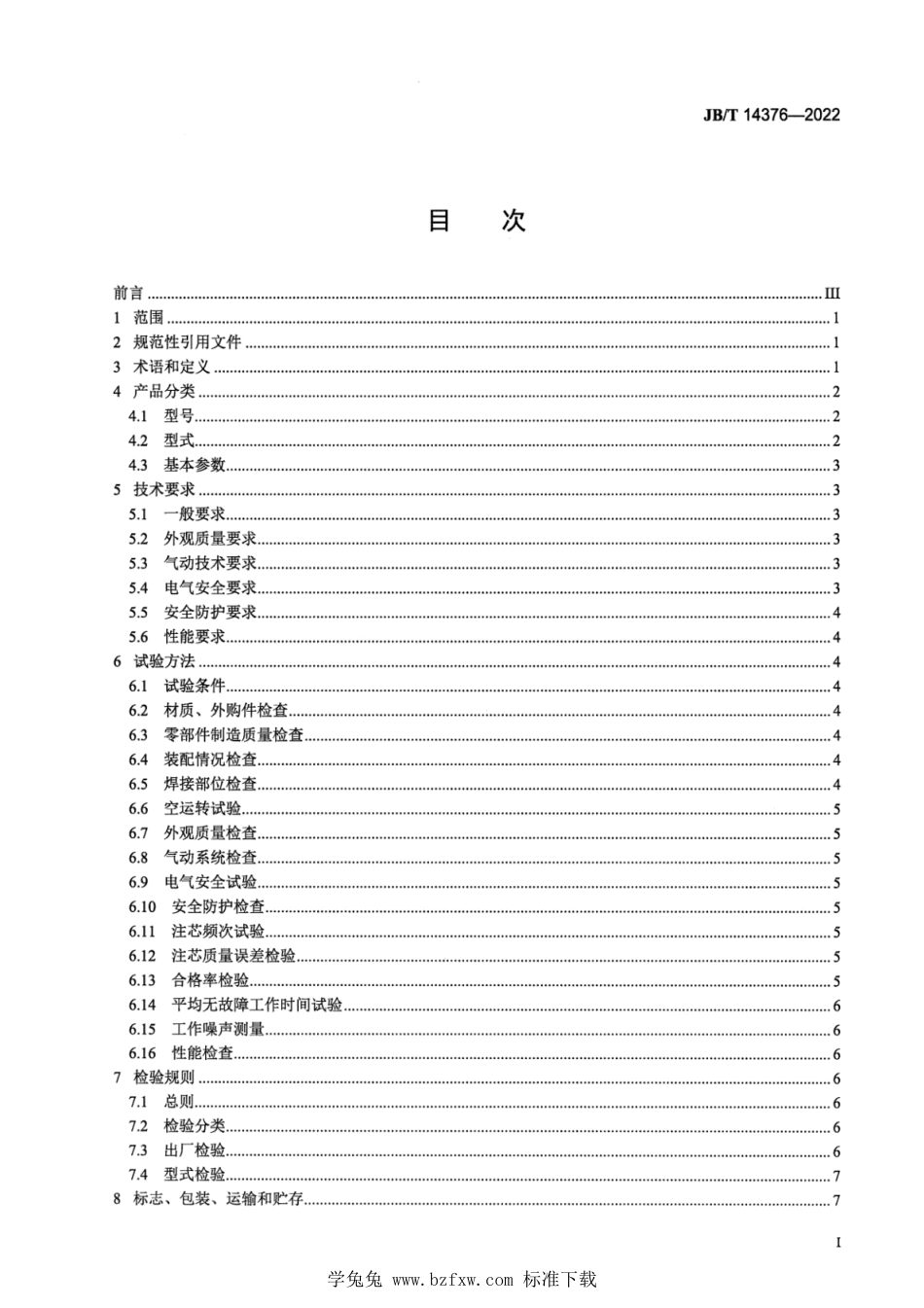 JB/T 14376—2022

目　次

前言 ........ III
1 范围 ........ 1
2 规范性引用文件 ........ 1
3 术语和定义 ........ 1
4 产品分类 ........ 2
4.1 型号 ........ 2
4.2 型式 ........ 2
4.3 基本参数 ........ 3
5 技术要求 ........ 3
5.1 一般要求 ........ 3
5.2 外观质量要求 ........ 3
5.3 气动技术要求 ........ 3
5.4 电气安全要求 ........ 3
5.5 安全防护要求 ........ 4
5.6 性能要求 ........ 4
6 试验方法 ........ 4
6.1 试验条件 ........ 4
6.2 材质、外购件检查 ........ 4
6.3 零部件制造质量检查 ........ 4
6.4 装配情况检查 ........ 4
6.5 焊接部位检查 ........ 4
6.6 空运转试验 ........ 5
6.7 外观质量检查 ........ 5
6.8 气动系统检查 ........ 5
6.9 电气安全试验 ........ 5
6.10 安全防护检查 ........ 5
6.11 注芯频次试验 ........ 5
6.12 注芯质量误差检验 ........ 5
6.13 合格率检验 ........ 5
6.14 平均无故障工作时间试验 ........ 6
6.15 工作噪声测量 ........ 6
6.16 性能检查 ........ 6
7 检验规则 ........ 6
7.1 总则 ........ 6
7.2 检验分类 ........ 6
7.3 出厂检验 ........ 6
7.4 型式检验 ........ 7
8 标志、包装、运输和贮存 ........ 7

I

学兔兔 www.bzfxw.com 标准下载